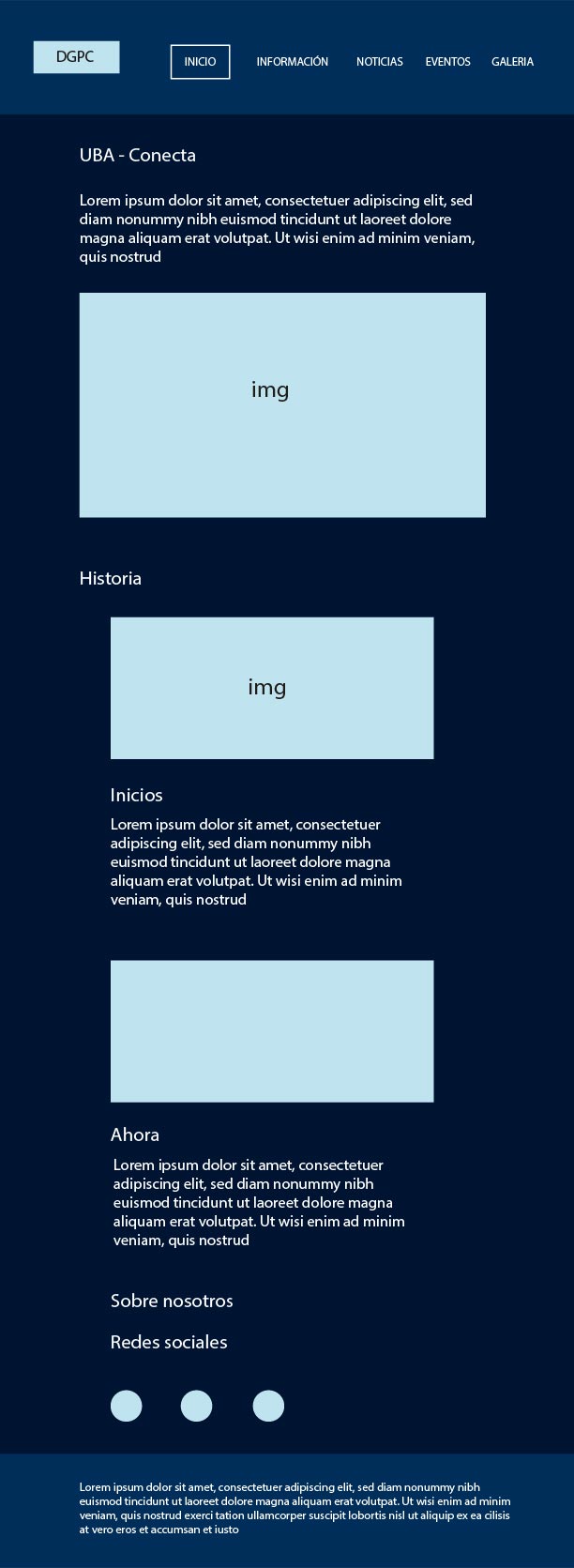 DGPC

INICIO

INFORMACIÓN

NOTICIAS

EVENTOS

GALERIA

UBA - Conecta

Lorem ipsum dolor sit amet, consectetuer adipiscing elit, sed diam nonummy nibh euismod tincidunt ut laoreet dolore magna aliquam erat volutpat. Ut wisi enim ad minim veniam, quis nostrud

img

Historia

img

Inicios

Lorem ipsum dolor sit amet, consectetuer adipiscing elit, sed diam nonummy nibh euismod tincidunt ut laoreet dolore magna aliquam erat volutpat. Ut wisi enim ad minim veniam, quis nostrud

Ahora

Lorem ipsum dolor sit amet, consectetuer adipiscing elit, sed diam nonummy nibh euismod tincidunt ut laoreet dolore magna aliquam erat volutpat. Ut wisi enim ad minim veniam, quis nostrud

Sobre nosotros

Redes sociales

Lorem ipsum dolor sit amet, consectetuer adipiscing elit, sed diam nonummy nibh euismod tincidunt ut laoreet dolore magna aliquam erat volutpat. Ut wisi enim ad minim veniam, quis nostrud exerci tation ullamcorper suscipit lobortis nisl ut aliquip ex ea cilisis at vero eros et accumsan et iusto